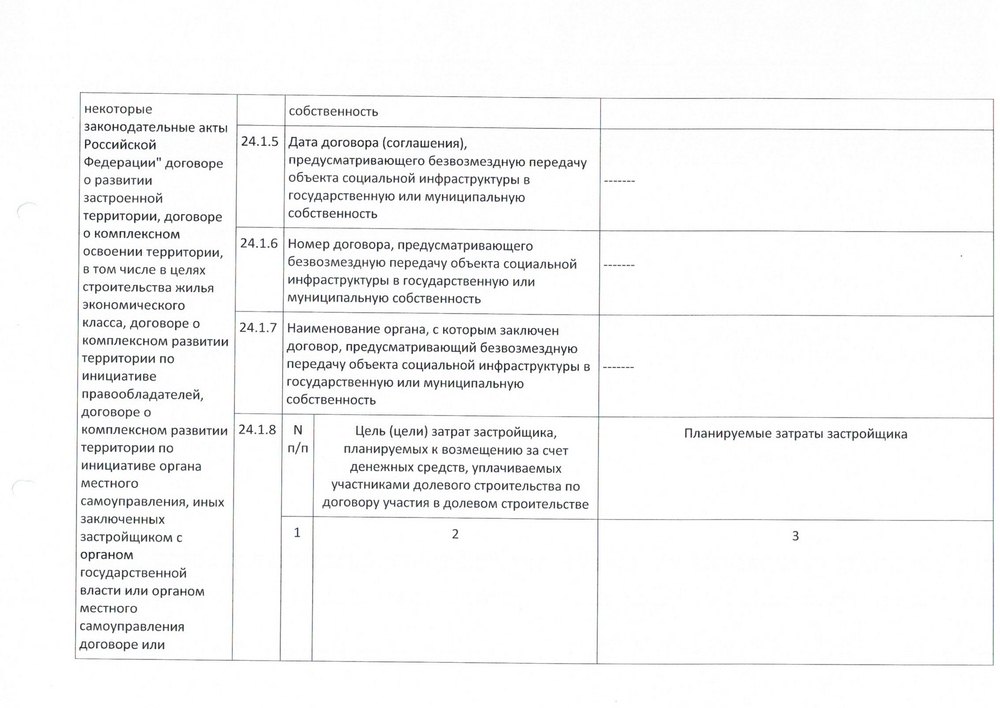 | некоторые законодательные акты Российской Федерации" договоре о развитии застроенной территории, договоре о комплексном освоении территории, в том числе в целях строительства жилья экономического класса, договоре о комплексном развитии территории по инициативе правообладателей, договоре о комплексном развитии территории по инициативе органа местного самоуправления, иных заключенных застройщиком с органом государственной власти или органом местного самоуправления договоре или | | собственность | | |
|---|---|---|---|---|
| | 24.1.5 | Дата договора (соглашения), предусматривающего безвозмездную передачу объекта социальной инфраструктуры в государственную или муниципальную собственность | | ------- |
| | 24.1.6 | Номер договора, предусматривающего безвозмездную передачу объекта социальной инфраструктуры в государственную или муниципальную собственность | | ------- |
| | 24.1.7 | Наименование органа, с которым заключен договор, предусматривающий безвозмездную передачу объекта социальной инфраструктуры в государственную или муниципальную собственность | | ------- |
| | 24.1.8 | N п/п | Цель (цели) затрат застройщика, планируемых к возмещению за счет денежных средств, уплачиваемых участниками долевого строительства по договору участия в долевом строительстве | Планируемые затраты застройщика |
| | | 1 | 2 | 3 |